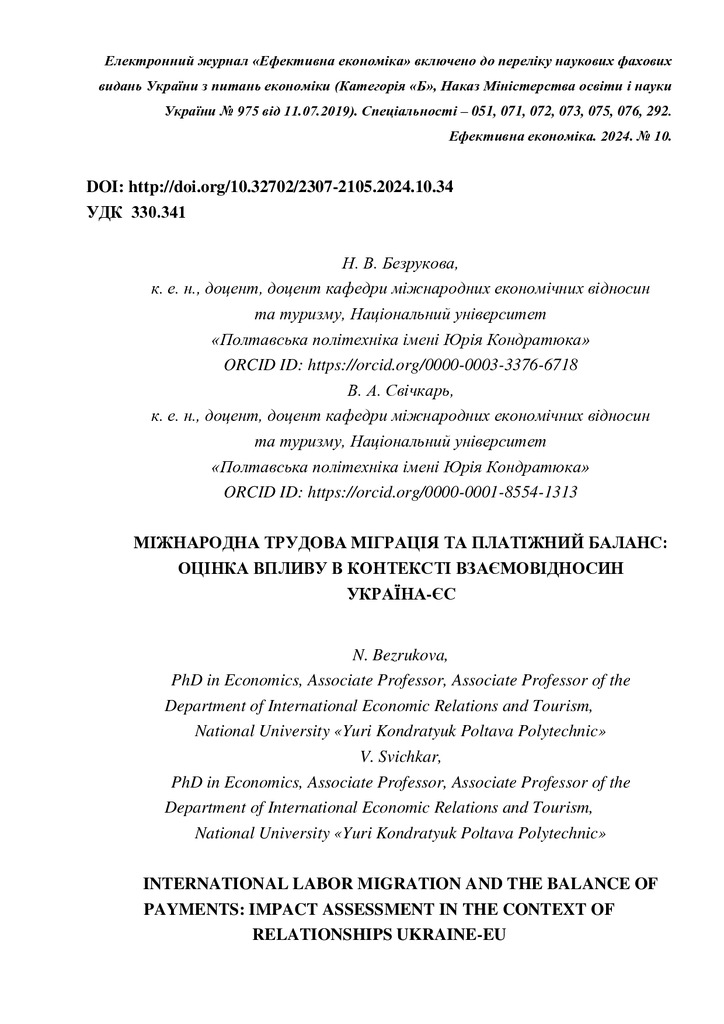 Електронний журнал «Ефективна економіка» включено до переліку наукових фахових видань України з питань економіки (Категорія «Б», Наказ Міністерства освіти і науки України № 975 від 11.07.2019). Спеціальності – 051, 071, 072, 073, 075, 076, 292.
Ефективна економіка. 2024. № 10.

DOI: http://doi.org/10.32702/2307-2105.2024.10.34
УДК 330.341

Н. В. Безрукова,
к. е. н., доцент, доцент кафедри міжнародних економічних відносин та туризму, Національний університет «Полтавська політехніка імені Юрія Кондратюка»
ORCID ID: https://orcid.org/0000-0003-3376-6718
В. А. Свічкарь,
к. е. н., доцент, доцент кафедри міжнародних економічних відносин та туризму, Національний університет «Полтавська політехніка імені Юрія Кондратюка»
ORCID ID: https://orcid.org/0000-0001-8554-1313

МІЖНАРОДНА ТРУДОВА МІГРАЦІЯ ТА ПЛАТІЖНИЙ БАЛАНС: ОЦІНКА ВПЛИВУ В КОНТЕКСТІ ВЗАЄМОВІДНОСИН УКРАЇНА-ЄС

N. Bezrukova,
PhD in Economics, Associate Professor, Associate Professor of the Department of International Economic Relations and Tourism, National University «Yuri Kondratyuk Poltava Polytechnic»
V. Svichkar,
PhD in Economics, Associate Professor, Associate Professor of the Department of International Economic Relations and Tourism, National University «Yuri Kondratyuk Poltava Polytechnic»

INTERNATIONAL LABOR MIGRATION AND THE BALANCE OF PAYMENTS: IMPACT ASSESSMENT IN THE CONTEXT OF RELATIONSHIPS UKRAINE-EU